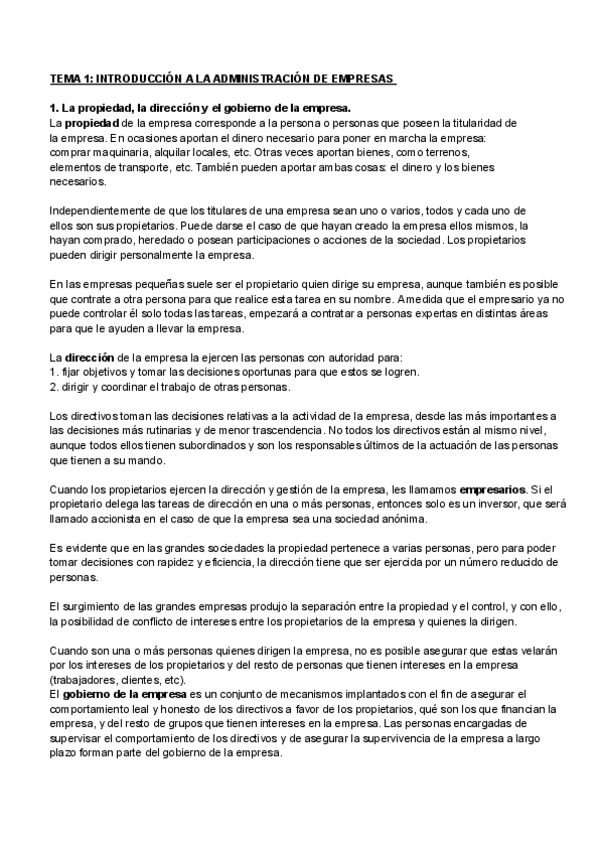 TEMA 1: INTRODUCCIÓN A LA ADMINISTRACIÓN DE EMPRESAS

1. La propiedad, la dirección y el gobierno de la empresa.
La propiedad de la empresa corresponde a la persona o personas que poseen la titularidad de la empresa. En ocasiones aportan el dinero necesario para poner en marcha la empresa: comprar maquinaria, alquilar locales, etc. Otras veces aportan bienes, como terrenos, elementos de transporte, etc. También pueden aportar ambas cosas: el dinero y los bienes necesarios.

Independientemente de que los titulares de una empresa sean uno o varios, todos y cada uno de ellos son sus propietarios. Puede darse el caso de que hayan creado la empresa ellos mismos, la hayan comprado, heredado o posean participaciones o acciones de la sociedad. Los propietarios pueden dirigir personalmente la empresa.

En las empresas pequeñas suele ser el propietario quien dirige su empresa, aunque también es posible que contrate a otra persona para que realice esta tarea en su nombre. A medida que el empresario ya no puede controlar él solo todas las tareas, empezará a contratar a personas expertas en distintas áreas para que le ayuden a llevar la empresa.

La dirección de la empresa la ejercen las personas con autoridad para:
1. fijar objetivos y tomar las decisiones oportunas para que estos se logren.
2. dirigir y coordinar el trabajo de otras personas.

Los directivos toman las decisiones relativas a la actividad de la empresa, desde las más importantes a las decisiones más rutinarias y de menor trascendencia. No todos los directivos están al mismo nivel, aunque todos ellos tienen subordinados y son los responsables últimos de la actuación de las personas que tienen a su mando.

Cuando los propietarios ejercen la dirección y gestión de la empresa, les llamamos empresarios. Si el propietario delega las tareas de dirección en una o más personas, entonces solo es un inversor, que será llamado accionista en el caso de que la empresa sea una sociedad anónima.

Es evidente que en las grandes sociedades la propiedad pertenece a varias personas, pero para poder tomar decisiones con rapidez y eficiencia, la dirección tiene que ser ejercida por un número reducido de personas.

El surgimiento de las grandes empresas produjo la separación entre la propiedad y el control, y con ello, la posibilidad de conflicto de intereses entre los propietarios de la empresa y quienes la dirigen.

Cuando son una o más personas quienes dirigen la empresa, no es posible asegurar que estas velarán por los intereses de los propietarios y del resto de personas que tienen intereses en la empresa (trabajadores, clientes, etc).
El gobierno de la empresa es un conjunto de mecanismos implantados con el fin de asegurar el comportamiento leal y honesto de los directivos a favor de los propietarios, qué son los que financian la empresa, y del resto de grupos que tienen intereses en la empresa. Las personas encargadas de supervisar el comportamiento de los directivos y de asegurar la supervivencia de la empresa a largo plazo forman parte del gobierno de la empresa.